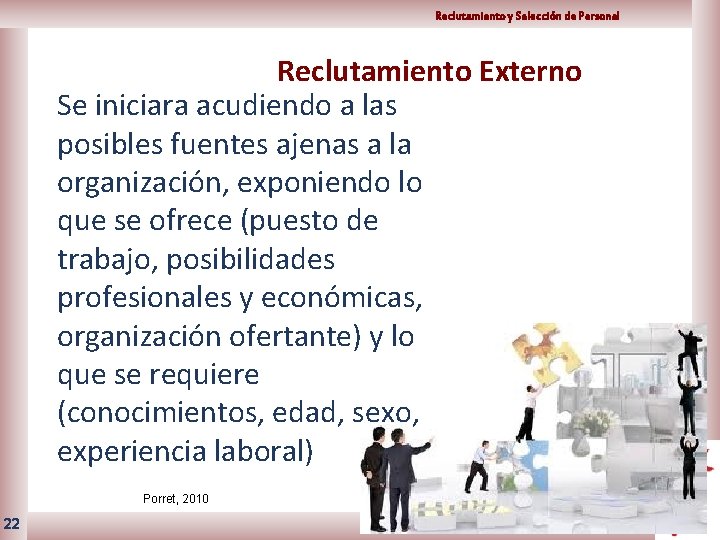 Reclutamiento y Selección de Personal

Reclutamiento Externo

Se iniciara acudiendo a las posibles fuentes ajenas a la organización, exponiendo lo que se ofrece (puesto de trabajo, posibilidades profesionales y económicas, organización ofertante) y lo que se requiere (conocimientos, edad, sexo, experiencia laboral)

Porret, 2010

22